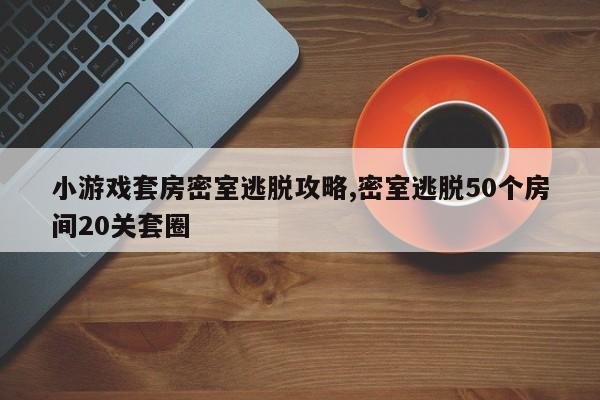 小游戏套房密室逃脱攻略,密室逃脱50个房间20关套圈